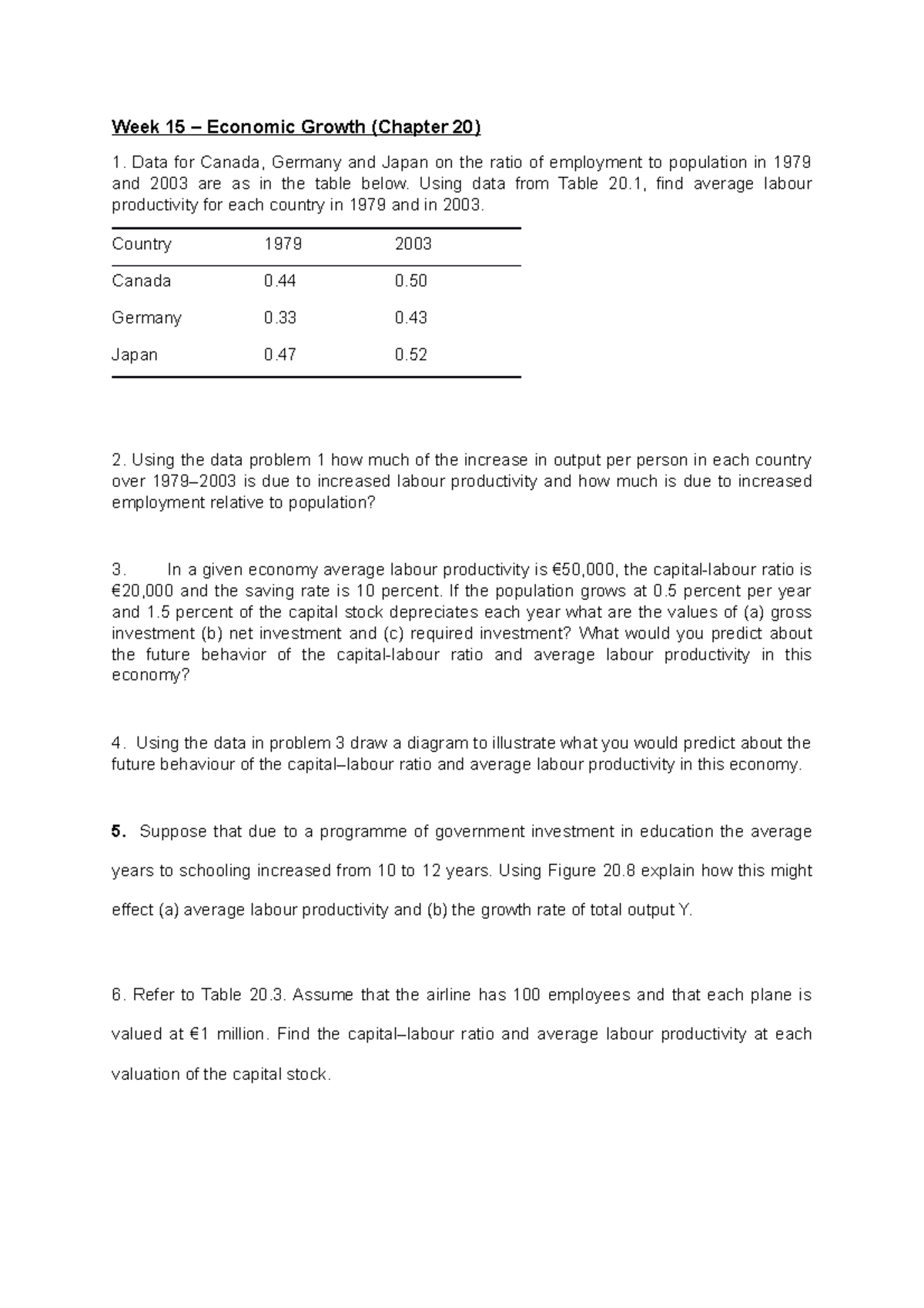 Week 15 – Economic Growth (Chapter 20)

1. Data for Canada, Germany and Japan on the ratio of employment to population in 1979 and 2003 are as in the table below. Using data from Table 20.1, find average labour productivity for each country in 1979 and in 2003.

| Country | 1979 | 2003 |
|---|---|---|
| Canada | 0.44 | 0.50 |
| Germany | 0.33 | 0.43 |
| Japan | 0.47 | 0.52 |

2. Using the data problem 1 how much of the increase in output per person in each country over 1979–2003 is due to increased labour productivity and how much is due to increased employment relative to population?

3. In a given economy average labour productivity is €50,000, the capital-labour ratio is €20,000 and the saving rate is 10 percent. If the population grows at 0.5 percent per year and 1.5 percent of the capital stock depreciates each year what are the values of (a) gross investment (b) net investment and (c) required investment? What would you predict about the future behavior of the capital-labour ratio and average labour productivity in this economy?

4. Using the data in problem 3 draw a diagram to illustrate what you would predict about the future behaviour of the capital–labour ratio and average labour productivity in this economy.

5. Suppose that due to a programme of government investment in education the average years to schooling increased from 10 to 12 years. Using Figure 20.8 explain how this might effect (a) average labour productivity and (b) the growth rate of total output Y.

6. Refer to Table 20.3. Assume that the airline has 100 employees and that each plane is valued at €1 million. Find the capital–labour ratio and average labour productivity at each valuation of the capital stock.